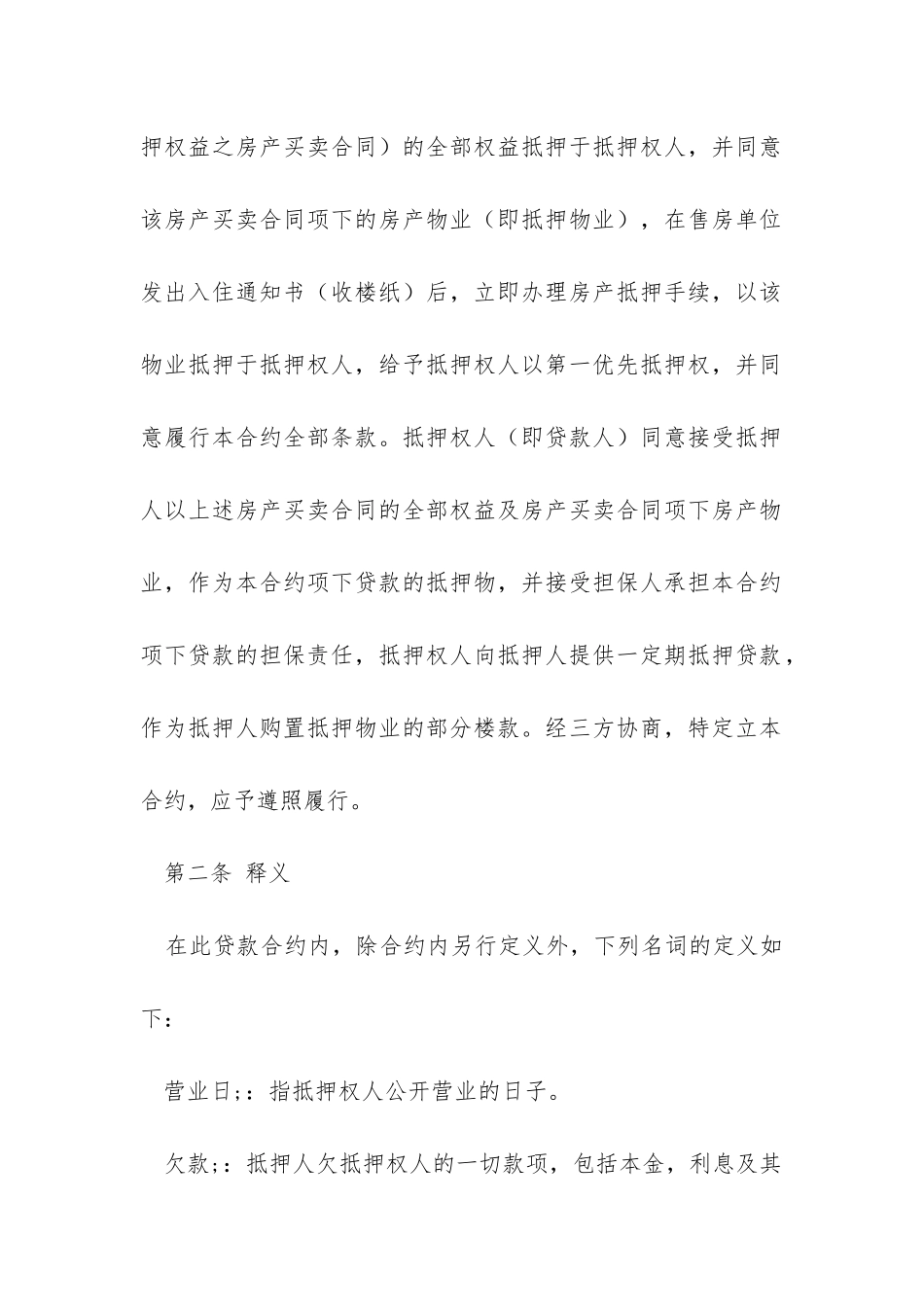 押权益之房产买卖合同）的全部权益抵押于抵押权人，并同意该房产买卖合同项下的房产物业（即抵押物业），在售房单位发出入住通知书（收楼纸）后，立即办理房产抵押手续，以该物业抵押于抵押权人，给予抵押权人以第一优先抵押权，并同意履行本合约全部条款。抵押权人（即贷款人）同意接受抵押人以上述房产买卖合同的全部权益及房产买卖合同项下房产物业，作为本合约项下贷款的抵押物，并接受担保人承担本合约项下贷款的担保责任，抵押权人向抵押人提供一定期抵押贷款，作为抵押人购置抵押物业的部分楼款。经三方协商，特定立本合约，应予遵照履行。

第二条 释义

在此贷款合约内，除合约内另行定义外，下列名词的定义如下：

营业日;：指抵押权人公开营业的日子。

欠款;：抵押人欠抵押权人的一切款项，包括本金，利息及其